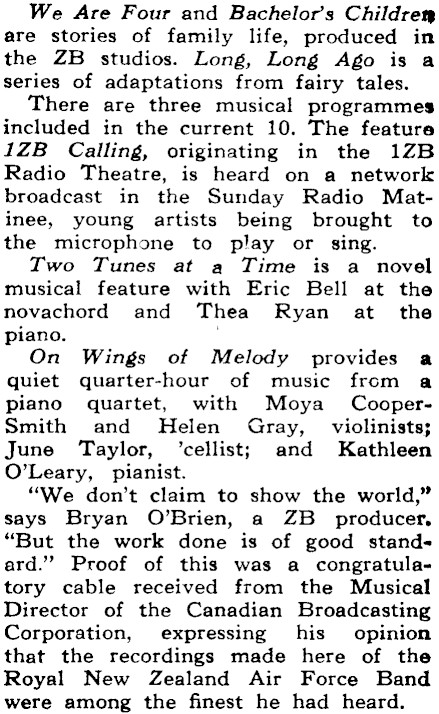 We Are Four and Bachelor's Children are stories of family life, produced in the ZB studios. Long, Long Ago is a series of adaptations from fairy tales.

There are three musical programmes included in the current 10. The feature 1ZB Calling, originating in the 1ZB Radio Theatre, is heard on a network broadcast in the Sunday Radio Matinee, young artists being brought to the microphone to play or sing.

Two Tunes at a Time is a novel musical feature with Eric Bell at the novachord and Thea Ryan at the piano.

On Wings of Melody provides a quiet quarter-hour of music from a piano quartet, with Moya Cooper-Smith and Helen Gray, violinists; June Taylor, 'cellist; and Kathleen O'Leary, pianist.

"We don't claim to show the world," says Bryan O'Brien, a ZB producer. "But the work done is of good standard." Proof of this was a congratulatory cable received from the Musical Director of the Canadian Broadcasting Corporation, expressing his opinion that the recordings made here of the Royal New Zealand Air Force Band were among the finest he had heard.